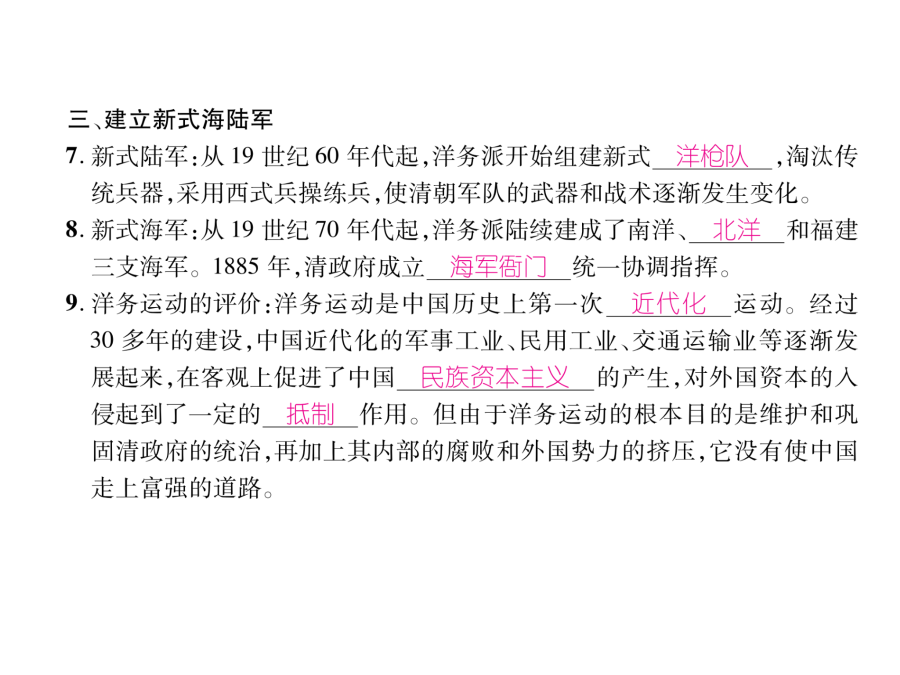 三、建立新式海陆军

7.新式陆军：从19世纪60年代起，洋务派开始组建新式洋枪队，淘汰传统兵器，采用西式兵操练兵，使清朝军队的武器和战术逐渐发生变化。

8.新式海军：从19世纪70年代起，洋务派陆续建成了南洋、北洋和福建三支海军。1885年，清政府成立海军衙门统一协调指挥。

9.洋务运动的评价：洋务运动是中国历史上第一次近代化运动。经过30多年的建设，中国近代化的军事工业、民用工业、交通运输业等逐渐发展起来，在客观上促进了中国民族资本主义的产生，对外国资本的入侵起到了一定的抵制作用。但由于洋务运动的根本目的是维护和巩固清政府的统治，再加上其内部的腐败和外国势力的挤压，它没有使中国走上富强的道路。